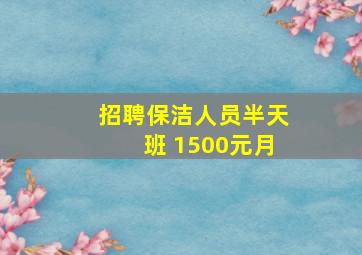 招聘保洁人员半天班 1500元月